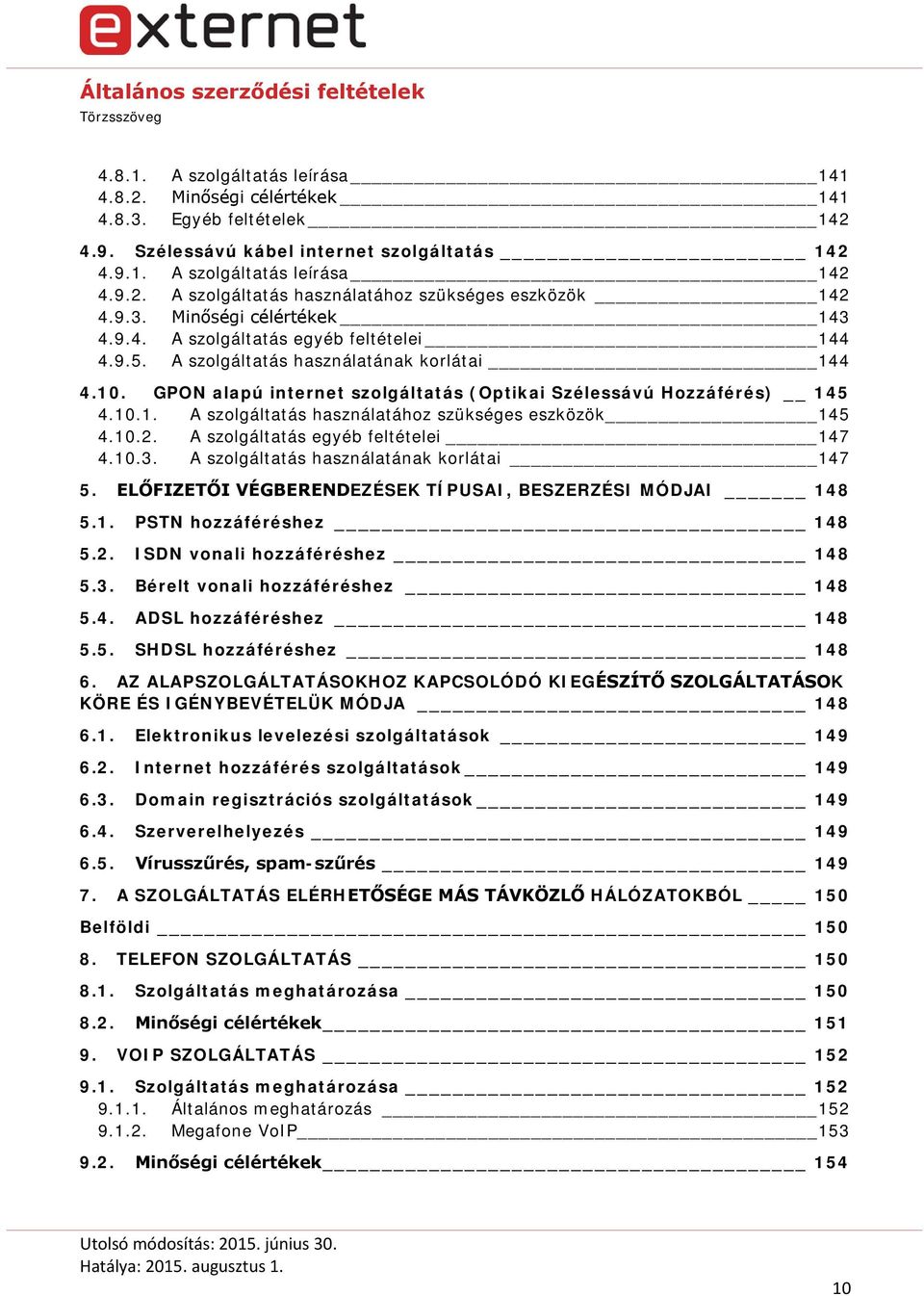 externet

Általános szerződési feltételek
Törzsszöveg

4.8.1. A szolgáltatás leírása 141
4.8.2. Minőségi célértékek 141
4.8.3. Egyéb feltételek 142

4.9. Szélessávú kábel internet szolgáltatás 142
4.9.1. A szolgáltatás leírása 142
4.9.2. A szolgáltatás használatához szükséges eszközök 142
4.9.3. Minőségi célértékek 143
4.9.4. A szolgáltatás egyéb feltételei 144
4.9.5. A szolgáltatás használatának korlátai 144

4.10. GPON alapú internet szolgáltatás (Optikai Szélessávú Hozzáférés) 145
4.10.1. A szolgáltatás használatához szükséges eszközök 145
4.10.2. A szolgáltatás egyéb feltételei 147
4.10.3. A szolgáltatás használatának korlátai 147

5. ELŐFIZETŐI VÉGBERENDEZÉSEK TÍPUSAI, BESZERZÉSI MÓDJAI 148

5.1. PSTN hozzáféréshez 148

5.2. ISDN vonali hozzáféréshez 148

5.3. Bérelt vonali hozzáféréshez 148

5.4. ADSL hozzáféréshez 148

5.5. SHDSL hozzáféréshez 148

6. AZ ALAPSZOLGÁLTATÁSOKHOZ KAPCSOLÓDÓ KIEGÉSZÍTŐ SZOLGÁLTATÁSOK KÖRE ÉS IGÉNYBEVÉTELÜK MÓDJA 148

6.1. Elektronikus levelezési szolgáltatások 149

6.2. Internet hozzáférés szolgáltatások 149

6.3. Domain regisztrációs szolgáltatások 149

6.4. Szerverelhelyezés 149

6.5. Vírusszűrés, spam-szűrés 149

7. A SZOLGÁLTATÁS ELÉRHETŐSÉGE MÁS TÁVKÖZLŐ HÁLÓZATOKBÓL 150

Belföldi 150

8. TELEFON SZOLGÁLTATÁS 150

8.1. Szolgáltatás meghatározása 150

8.2. Minőségi célértékek 151

9. VOIP SZOLGÁLTATÁS 152

9.1. Szolgáltatás meghatározása 152
9.1.1. Általános meghatározás 152
9.1.2. Megafone VoIP 153

9.2. Minőségi célértékek 154

Utolsó módosítás: 2015. június 30.
Hatálya: 2015. augusztus 1.

10